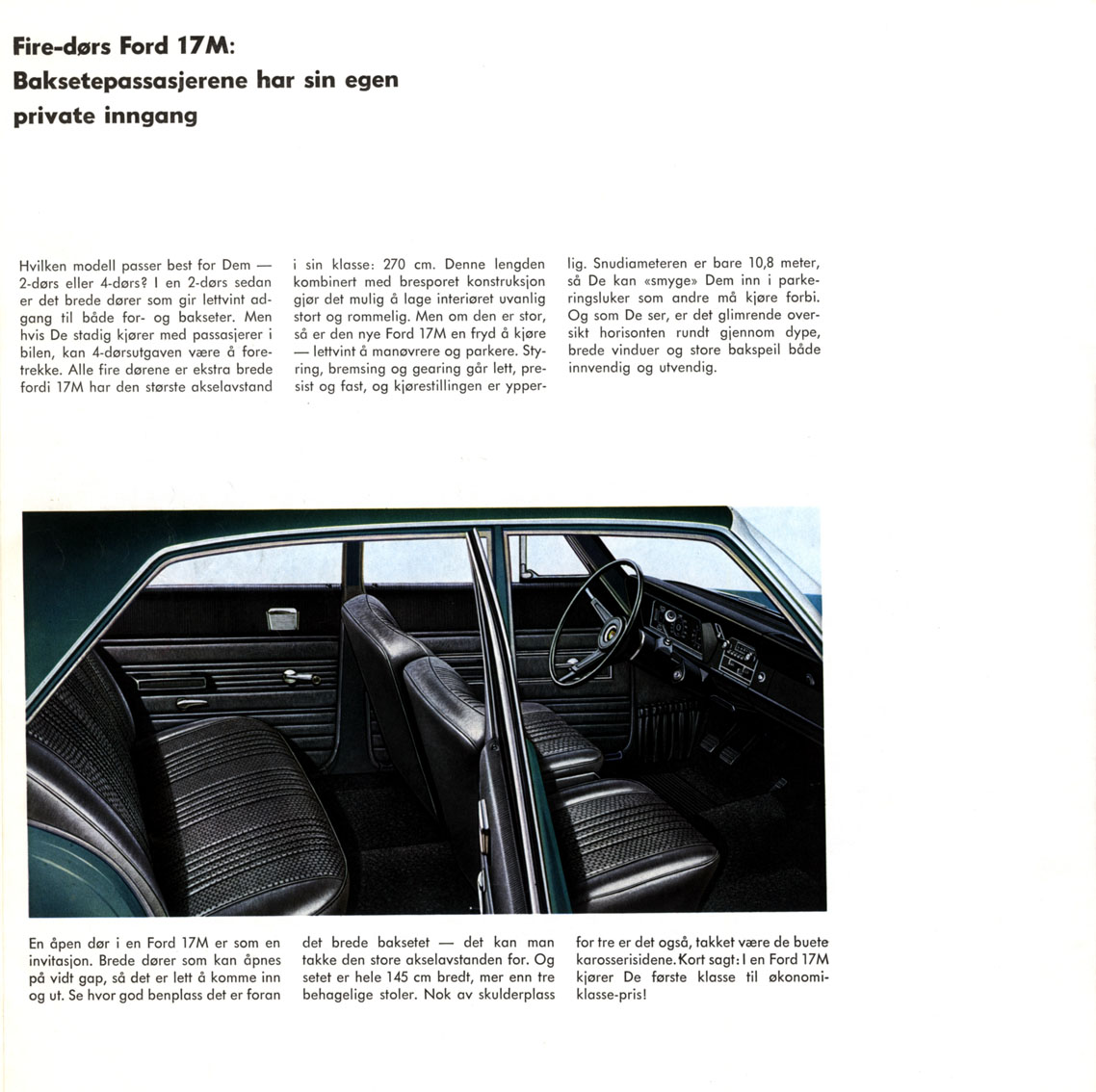 Fire-dørs Ford 17M:
Baksetepassasjerene har sin egen private inngang

Hvilken modell passer best for Dem — 2-dørs eller 4-dørs? I en 2-dørs sedan er det brede dører som gir lettvint adgang til både for- og bakseter. Men hvis De stadig kjører med passasjerer i bilen, kan 4-dørsutgaven være å foretrekke. Alle fire dørene er ekstra brede fordi 17M har den største akselavstand i sin klasse: 270 cm. Denne lengden kombinert med bresporet konstruksjon gjør det mulig å lage interiøret uvanlig stort og rommelig. Men om den er stor, så er den nye Ford 17M en fryd å kjøre — lettvint å manøvrere og parkere. Styring, bremsing og gearing går lett, presist og fast, og kjørestillingen er ypperlig. Snudiameteren er bare 10,8 meter, så De kan «smyge» Dem inn i parkeringsluker som andre må kjøre forbi. Og som De ser, er det glimrende oversikt horisonten rundt gjennom dype, brede vinduer og store bakspeil både innvendig og utvendig.

En åpen dør i en Ford 17M er som en invitasjon. Brede dører som kan åpnes på vidt gap, så det er lett å komme inn og ut. Se hvor god benplass det er foran det brede baksetet — det kan man takke den store akselavstanden for. Og setet er hele 145 cm bredt, mer enn tre behagelige stoler. Nok av skulderplass for tre er det også, takket være de buete karosserisidene. Kort sagt: I en Ford 17M kjører De første klasse til økonomiklasse-pris!